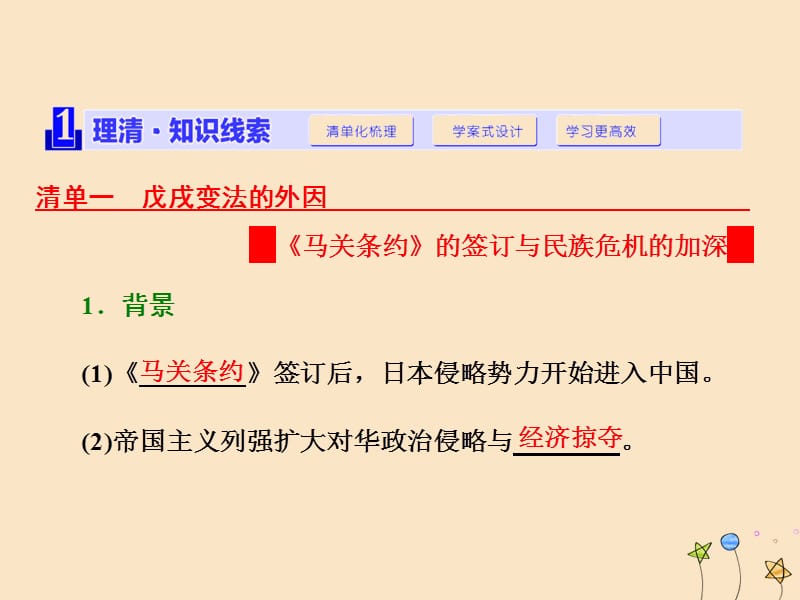 1 理清·知识线索 清单化梳理 学案式设计 学习更高效

清单一　戊戌变法的外因

《马关条约》的签订与民族危机的加深

1．背景

(1)《马关条约》签订后，日本侵略势力开始进入中国。

(2)帝国主义列强扩大对华政治侵略与经济掠夺。